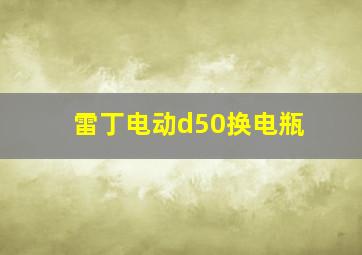 雷丁电动d50换电瓶